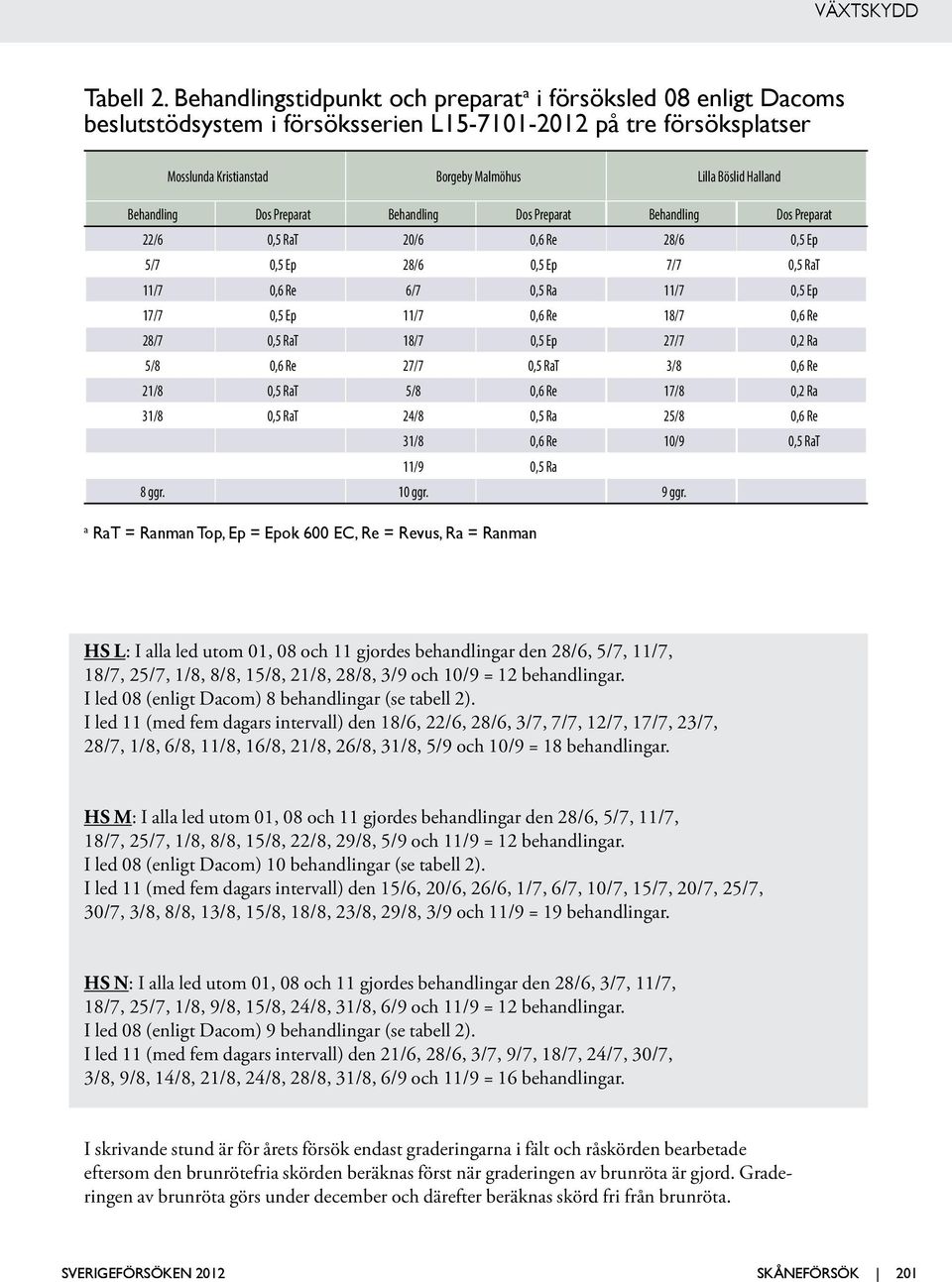 VÄXTSKYDD

Tabell 2. Behandlingstidpunkt och preparat$^a$ i försöksled 08 enligt Dacoms beslutstödsystem i försöksserien L15-7101-2012 på tre försöksplatser

| Mosslunda Kristianstad | | Borgeby Malmöhus | | Lilla Böslid Halland | |
|---|---|---|---|---|---|
| Behandling | Dos Preparat | Behandling | Dos Preparat | Behandling | Dos Preparat |
| 22/6 | 0,5 RaT | 20/6 | 0,6 Re | 28/6 | 0,5 Ep |
| 5/7 | 0,5 Ep | 28/6 | 0,5 Ep | 7/7 | 0,5 RaT |
| 11/7 | 0,6 Re | 6/7 | 0,5 Ra | 11/7 | 0,5 Ep |
| 17/7 | 0,5 Ep | 11/7 | 0,6 Re | 18/7 | 0,6 Re |
| 28/7 | 0,5 RaT | 18/7 | 0,5 Ep | 27/7 | 0,2 Ra |
| 5/8 | 0,6 Re | 27/7 | 0,5 RaT | 3/8 | 0,6 Re |
| 21/8 | 0,5 RaT | 5/8 | 0,6 Re | 17/8 | 0,2 Ra |
| 31/8 | 0,5 RaT | 24/8 | 0,5 Ra | 25/8 | 0,6 Re |
| | | 31/8 | 0,6 Re | 10/9 | 0,5 RaT |
| | | 11/9 | 0,5 Ra | | |
| 8 ggr. | | 10 ggr. | | 9 ggr. | |

$^a$ RaT = Ranman Top, Ep = Epok 600 EC, Re = Revus, Ra = Ranman

HS L: I alla led utom 01, 08 och 11 gjordes behandlingar den 28/6, 5/7, 11/7, 18/7, 25/7, 1/8, 8/8, 15/8, 21/8, 28/8, 3/9 och 10/9 = 12 behandlingar.
I led 08 (enligt Dacom) 8 behandlingar (se tabell 2).
I led 11 (med fem dagars intervall) den 18/6, 22/6, 28/6, 3/7, 7/7, 12/7, 17/7, 23/7, 28/7, 1/8, 6/8, 11/8, 16/8, 21/8, 26/8, 31/8, 5/9 och 10/9 = 18 behandlingar.

HS M: I alla led utom 01, 08 och 11 gjordes behandlingar den 28/6, 5/7, 11/7, 18/7, 25/7, 1/8, 8/8, 15/8, 22/8, 29/8, 5/9 och 11/9 = 12 behandlingar.
I led 08 (enligt Dacom) 10 behandlingar (se tabell 2).
I led 11 (med fem dagars intervall) den 15/6, 20/6, 26/6, 1/7, 6/7, 10/7, 15/7, 20/7, 25/7, 30/7, 3/8, 8/8, 13/8, 15/8, 18/8, 23/8, 29/8, 3/9 och 11/9 = 19 behandlingar.

HS N: I alla led utom 01, 08 och 11 gjordes behandlingar den 28/6, 3/7, 11/7, 18/7, 25/7, 1/8, 9/8, 15/8, 24/8, 31/8, 6/9 och 11/9 = 12 behandlingar.
I led 08 (enligt Dacom) 9 behandlingar (se tabell 2).
I led 11 (med fem dagars intervall) den 21/6, 28/6, 3/7, 9/7, 18/7, 24/7, 30/7, 3/8, 9/8, 14/8, 21/8, 24/8, 28/8, 31/8, 6/9 och 11/9 = 16 behandlingar.

I skrivande stund är för årets försök endast graderingarna i fält och råskörden bearbetade eftersom den brunrötefria skörden beräknas först när graderingen av brunröta är gjord. Graderingen av brunröta görs under december och därefter beräknas skörd fri från brunröta.

SVERIGEFÖRSÖKEN 2012 SKÅNEFÖRSÖK | 201